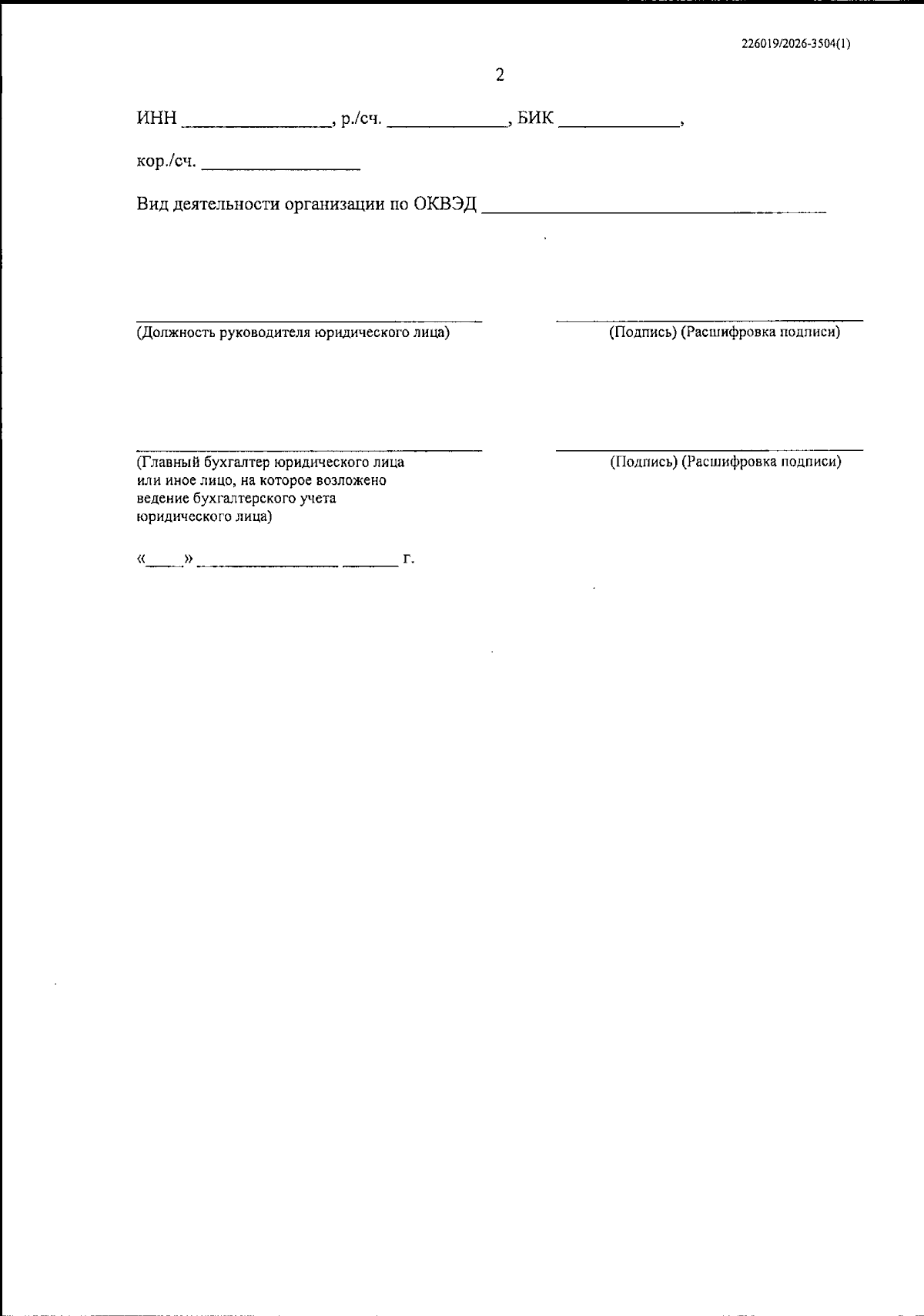 226019/2026-3504(1)

2

ИНН ____, р./сч. ____, БИК ____,

кор./сч. ____

Вид деятельности организации по ОКВЭД ____

____
(Должность руководителя юридического лица)

____
(Подпись) (Расшифровка подписи)

____
(Главный бухгалтер юридического лица
или иное лицо, на которое возложено
ведение бухгалтерского учета
юридического лица)

____
(Подпись) (Расшифровка подписи)

«____» ____ ____ г.